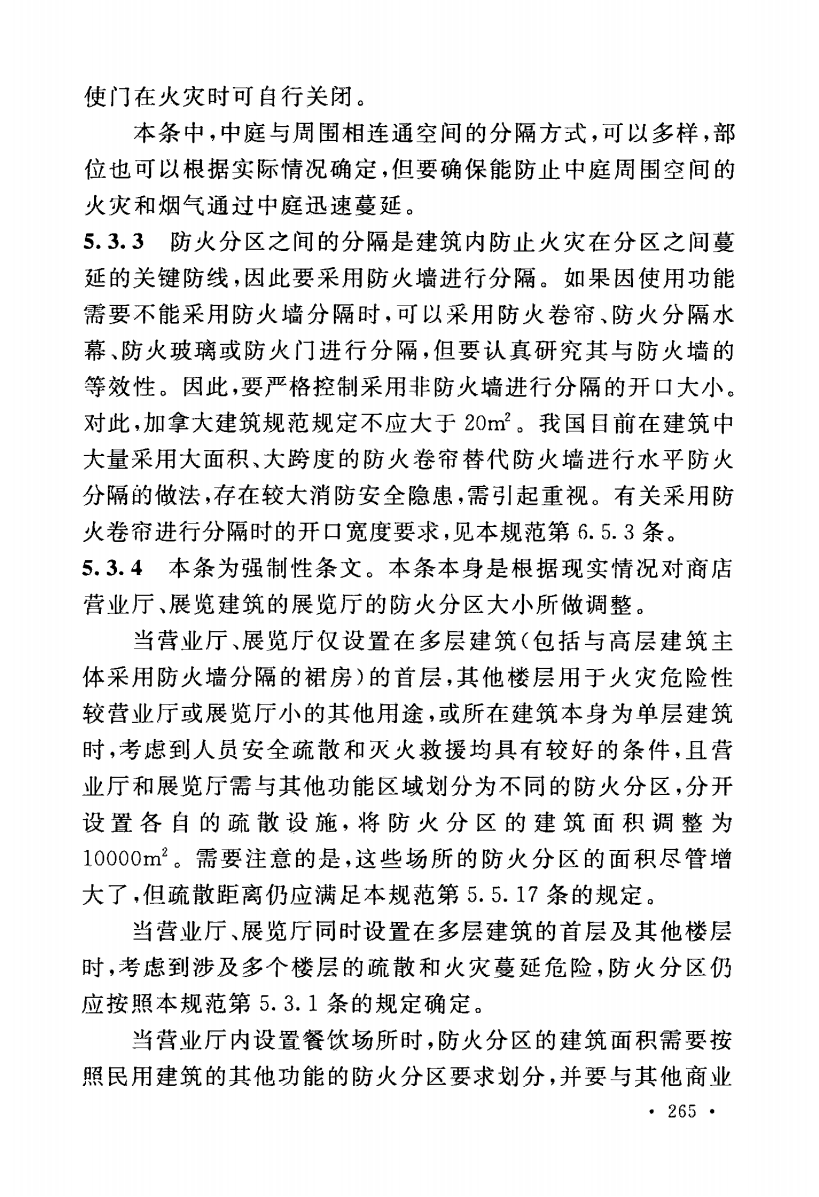 使门在火灾时可自行关闭。

本条中，中庭与周围相连通空间的分隔方式，可以多样，部位也可以根据实际情况确定，但要确保能防止中庭周围空间的火灾和烟气通过中庭迅速蔓延。

5.3.3 防火分区之间的分隔是建筑内防止火灾在分区之间蔓延的关键防线，因此要采用防火墙进行分隔。如果因使用功能需要不能采用防火墙分隔时，可以采用防火卷帘、防火分隔水幕、防火玻璃或防火门进行分隔，但要认真研究其与防火墙的等效性。因此，要严格控制采用非防火墙进行分隔的开口大小。对此，加拿大建筑规范规定不应大于 $20m^2$。我国目前在建筑中大量采用大面积、大跨度的防火卷帘替代防火墙进行水平防火分隔的做法，存在较大消防安全隐患，需引起重视。有关采用防火卷帘进行分隔时的开口宽度要求，见本规范第 6.5.3 条。

5.3.4 本条为强制性条文。本条本身是根据现实情况对商店营业厅、展览建筑的展览厅的防火分区大小所做调整。

当营业厅、展览厅仅设置在多层建筑(包括与高层建筑主体采用防火墙分隔的裙房)的首层，其他楼层用于火灾危险性较营业厅或展览厅小的其他用途，或所在建筑本身为单层建筑时，考虑到人员安全疏散和灭火救援均具有较好的条件，且营业厅和展览厅需与其他功能区域划分为不同的防火分区，分开设置各自的疏散设施，将防火分区的建筑面积调整为 $10000m^2$。需要注意的是，这些场所的防火分区的面积尽管增大了，但疏散距离仍应满足本规范第 5.5.17 条的规定。

当营业厅、展览厅同时设置在多层建筑的首层及其他楼层时，考虑到涉及多个楼层的疏散和火灾蔓延危险，防火分区仍应按照本规范第 5.3.1 条的规定确定。

当营业厅内设置餐饮场所时，防火分区的建筑面积需要按照民用建筑的其他功能的防火分区要求划分，并要与其他商业

· 265 ·